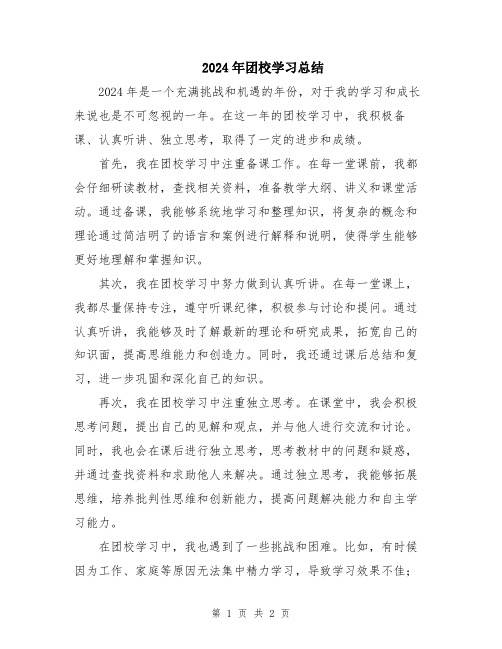 2024年团校学习总结

2024年是一个充满挑战和机遇的年份，对于我的学习和成长来说也是不可忽视的一年。在这一年的团校学习中，我积极备课、认真听讲、独立思考，取得了一定的进步和成绩。

首先，我在团校学习中注重备课工作。在每一堂课前，我都会仔细研读教材，查找相关资料，准备教学大纲、讲义和课堂活动。通过备课，我能够系统地学习和整理知识，将复杂的概念和理论通过简洁明了的语言和案例进行解释和说明，使得学生能够更好地理解和掌握知识。

其次，我在团校学习中努力做到认真听讲。在每一堂课上，我都尽量保持专注，遵守听课纪律，积极参与讨论和提问。通过认真听讲，我能够及时了解最新的理论和研究成果，拓宽自己的知识面，提高思维能力和创造力。同时，我还通过课后总结和复习，进一步巩固和深化自己的知识。

再次，我在团校学习中注重独立思考。在课堂中，我会积极思考问题，提出自己的见解和观点，并与他人进行交流和讨论。同时，我也会在课后进行独立思考，思考教材中的问题和疑惑，并通过查找资料和求助他人来解决。通过独立思考，我能够拓展思维，培养批判性思维和创新能力，提高问题解决能力和自主学习能力。

在团校学习中，我也遇到了一些挑战和困难。比如，有时候因为工作、家庭等原因无法集中精力学习，导致学习效果不佳；

第 1 页 共 2 页